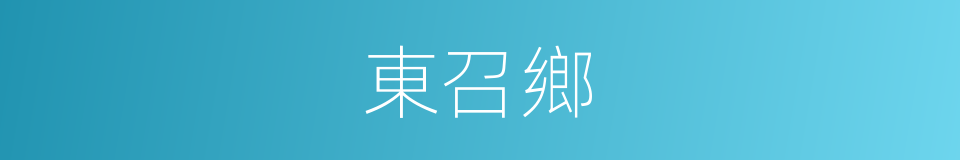 東召鄉